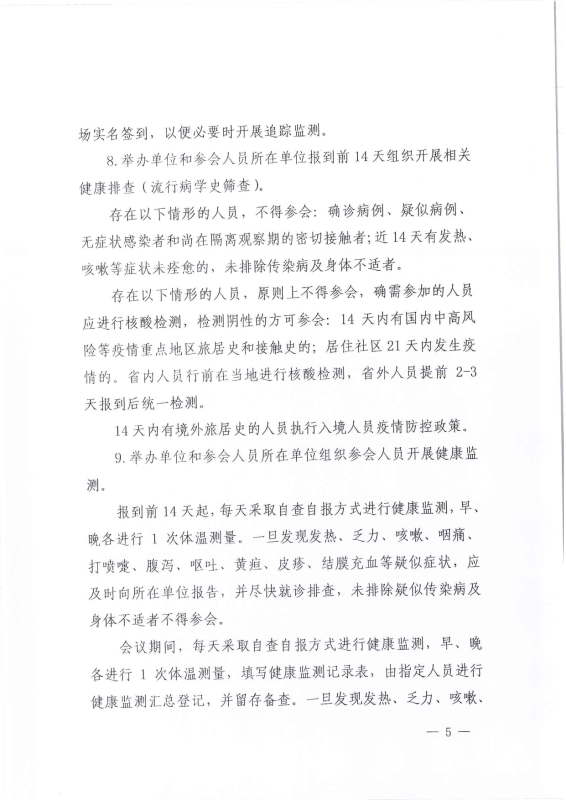 场实名签到，以便必要时开展追踪监测。

8.举办单位和参会人员所在单位报到前 14 天组织开展相关健康排查（流行病学史筛查）。

存在以下情形的人员，不得参会：确诊病例、疑似病例、无症状感染者和尚在隔离观察期的密切接触者；近 14 天有发热、咳嗽等症状未痊愈的，未排除传染病及身体不适者。

存在以下情形的人员，原则上不得参会，确需参加的人员应进行核酸检测，检测阴性的方可参会：14 天内有国内中高风险等疫情重点地区旅居史和接触史的；居住社区 21 天内发生疫情的。省内人员行前在当地进行核酸检测，省外人员提前 2-3 天报到后统一检测。

14 天内有境外旅居史的人员执行入境人员疫情防控政策。

9.举办单位和参会人员所在单位组织参会人员开展健康监测。

报到前 14 天起，每天采取自查自报方式进行健康监测，早、晚各进行 1 次体温测量。一旦发现发热、乏力、咳嗽、咽痛、打喷嚏、腹泻、呕吐、黄疸、皮疹、结膜充血等疑似症状，应及时向所在单位报告，并尽快就诊排查，未排除疑似传染病及身体不适者不得参会。

会议期间，每天采取自查自报方式进行健康监测，早、晚各进行 1 次体温测量，填写健康监测记录表，由指定人员进行健康监测汇总登记，并留存备查。一旦发现发热、乏力、咳嗽、

— 5 —